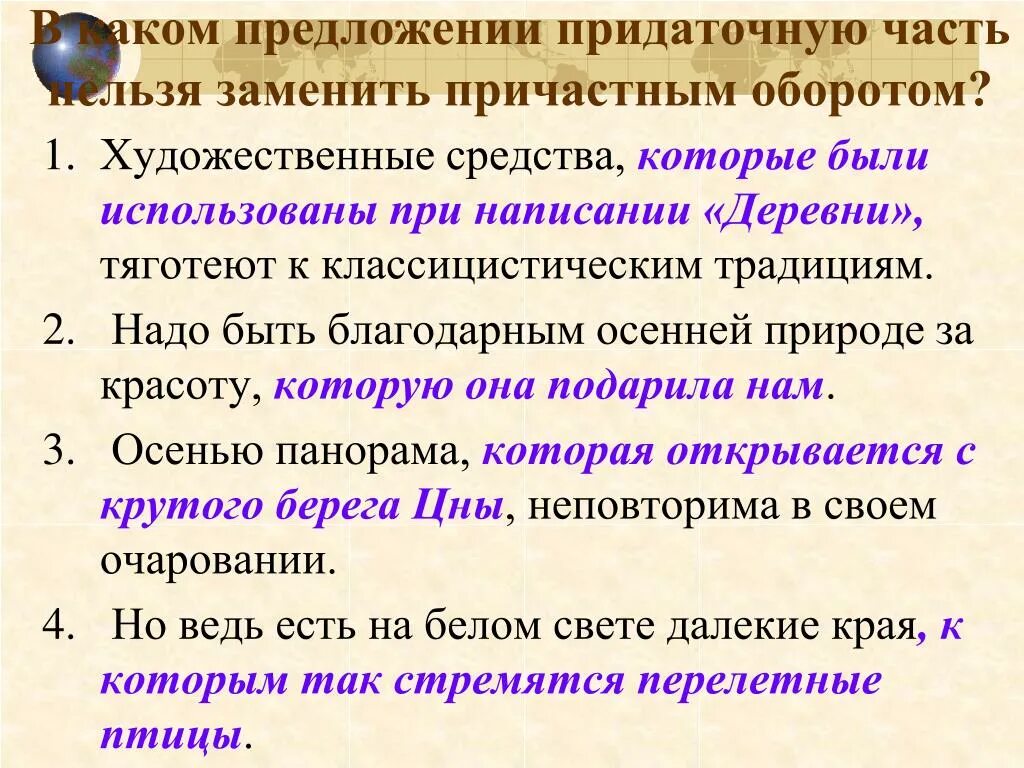 В каком предложении придаточную часть нельзя заменить причастным оборотом?

1. Художественные средства, которые были использованы при написании «Деревни», тяготеют к классицистическим традициям.

2. Надо быть благодарным осенней природе за красоту, которую она подарила нам.

3. Осенью панорама, которая открывается с крутого берега Цны, неповторима в своем очаровании.

4. Но ведь есть на белом свете далекие края, к которым так стремятся перелетные птицы.